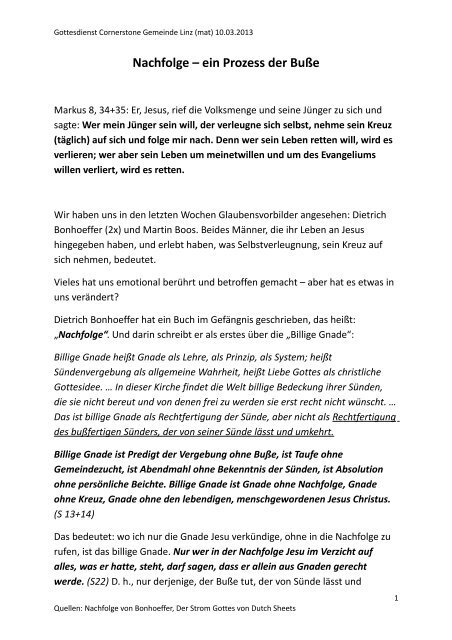 Gottesdienst Cornerstone Gemeinde Linz (mat) 10.03.2013

Nachfolge – ein Prozess der Buße

Markus 8, 34+35: Er, Jesus, rief die Volksmenge und seine Jünger zu sich und sagte: Wer mein Jünger sein will, der verleugne sich selbst, nehme sein Kreuz (täglich) auf sich und folge mir nach. Denn wer sein Leben retten will, wird es verlieren; wer aber sein Leben um meinetwillen und um des Evangeliums willen verliert, wird es retten.

Wir haben uns in den letzten Wochen Glaubensvorbilder angesehen: Dietrich Bonhoeffer (2x) und Martin Boos. Beides Männer, die ihr Leben an Jesus hingegeben haben, und erlebt haben, was Selbstverleugnung, sein Kreuz auf sich nehmen, bedeutet.

Vieles hat uns emotional berührt und betroffen gemacht – aber hat es etwas in uns verändert?

Dietrich Bonhoeffer hat ein Buch im Gefängnis geschrieben, das heißt: „Nachfolge". Und darin schreibt er als erstes über die „Billige Gnade":

Billige Gnade heißt Gnade als Lehre, als Prinzip, als System; heißt Sündenvergebung als allgemeine Wahrheit, heißt Liebe Gottes als christliche Gottesidee. … In dieser Kirche findet die Welt billige Bedeckung ihrer Sünden, die sie nicht bereut und von denen frei zu werden sie erst recht nicht wünscht. … Das ist billige Gnade als Rechtfertigung der Sünde, aber nicht als Rechtfertigung des bußfertigen Sünders, der von seiner Sünde lässt und umkehrt.

Billige Gnade ist Predigt der Vergebung ohne Buße, ist Taufe ohne Gemeindezucht, ist Abendmahl ohne Bekenntnis der Sünden, ist Absolution ohne persönliche Beichte. Billige Gnade ist Gnade ohne Nachfolge, Gnade ohne Kreuz, Gnade ohne den lebendigen, menschgewordenen Jesus Christus. (S 13+14)

Das bedeutet: wo ich nur die Gnade Jesu verkündige, ohne in die Nachfolge zu rufen, ist das billige Gnade. Nur wer in der Nachfolge Jesu im Verzicht auf alles, was er hatte, steht, darf sagen, dass er allein aus Gnaden gerecht werde. (S22) D. h., nur derjenige, der Buße tut, der von Sünde lässt und

1

Quellen: Nachfolge von Bonhoeffer, Der Strom Gottes von Dutch Sheets